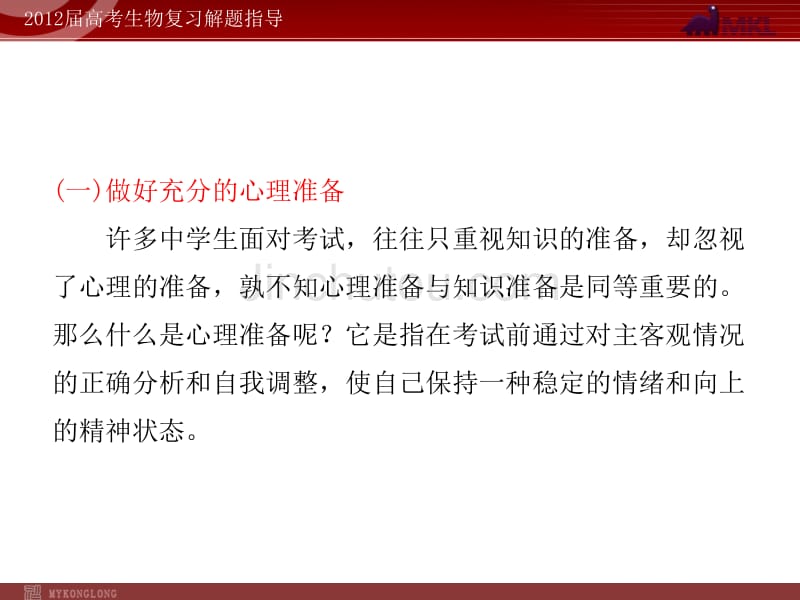 2012届高考生物复习解题指导

MKL

(一)做好充分的心理准备

许多中学生面对考试，往往只重视知识的准备，却忽视了心理的准备，孰不知心理准备与知识准备是同等重要的。那么什么是心理准备呢？它是指在考试前通过对主客观情况的正确分析和自我调整，使自己保持一种稳定的情绪和向上的精神状态。

MYKONGLONG